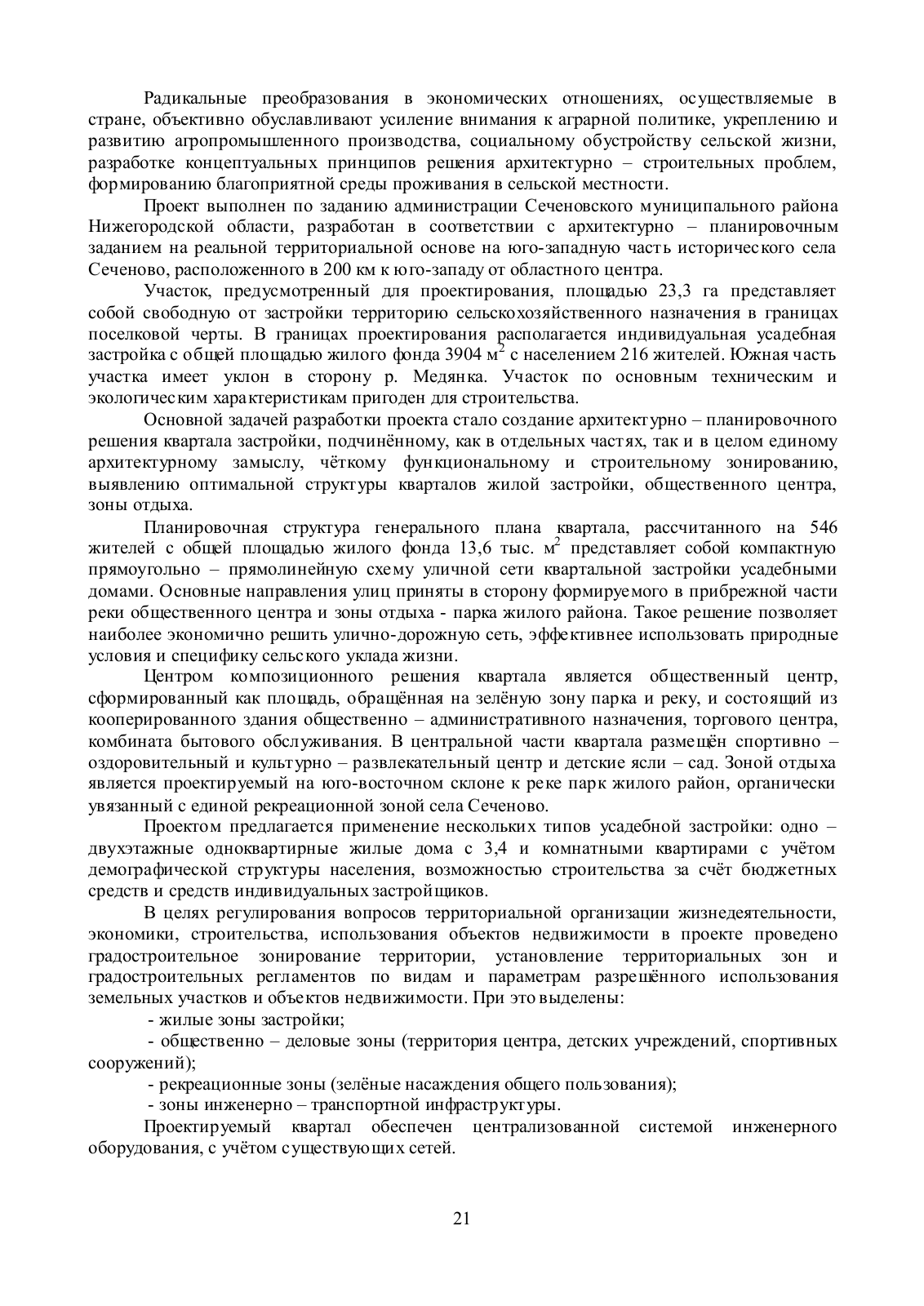 Радикальные преобразования в экономических отношениях, осуществляемые в стране, объективно обуславливают усиление внимания к аграрной политике, укреплению и развитию агропромышленного производства, социальному обустройству сельской жизни, разработке концептуальных принципов решения архитектурно – строительных проблем, формированию благоприятной среды проживания в сельской местности.

Проект выполнен по заданию администрации Сеченовского муниципального района Нижегородской области, разработан в соответствии с архитектурно – планировочным заданием на реальной территориальной основе на юго-западную часть исторического села Сеченово, расположенного в 200 км к юго-западу от областного центра.

Участок, предусмотренный для проектирования, площадью 23,3 га представляет собой свободную от застройки территорию сельскохозяйственного назначения в границах поселковой черты. В границах проектирования располагается индивидуальная усадебная застройка с общей площадью жилого фонда 3904 м$^2$ с населением 216 жителей. Южная часть участка имеет уклон в сторону р. Медянка. Участок по основным техническим и экологическим характеристикам пригоден для строительства.

Основной задачей разработки проекта стало создание архитектурно – планировочного решения квартала застройки, подчинённому, как в отдельных частях, так и в целом единому архитектурному замыслу, чёткому функциональному и строительному зонированию, выявлению оптимальной структуры кварталов жилой застройки, общественного центра, зоны отдыха.

Планировочная структура генерального плана квартала, рассчитанного на 546 жителей с общей площадью жилого фонда 13,6 тыс. м$^2$ представляет собой компактную прямоугольно – прямолинейную схему уличной сети квартальной застройки усадебными домами. Основные направления улиц приняты в сторону формируемого в прибрежной части реки общественного центра и зоны отдыха - парка жилого района. Такое решение позволяет наиболее экономично решить улично-дорожную сеть, эффективнее использовать природные условия и специфику сельского уклада жизни.

Центром композиционного решения квартала является общественный центр, сформированный как площадь, обращённая на зелёную зону парка и реку, и состоящий из кооперированного здания общественно – административного назначения, торгового центра, комбината бытового обслуживания. В центральной части квартала размещён спортивно – оздоровительный и культурно – развлекательный центр и детские ясли – сад. Зоной отдыха является проектируемый на юго-восточном склоне к реке парк жилого район, органически увязанный с единой рекреационной зоной села Сеченово.

Проектом предлагается применение нескольких типов усадебной застройки: одно – двухэтажные одноквартирные жилые дома с 3,4 и комнатными квартирами с учётом демографической структуры населения, возможностью строительства за счёт бюджетных средств и средств индивидуальных застройщиков.

В целях регулирования вопросов территориальной организации жизнедеятельности, экономики, строительства, использования объектов недвижимости в проекте проведено градостроительное зонирование территории, установление территориальных зон и градостроительных регламентов по видам и параметрам разрешённого использования земельных участков и объектов недвижимости. При это выделены:

- жилые зоны застройки;

- общественно – деловые зоны (территория центра, детских учреждений, спортивных сооружений);

- рекреационные зоны (зелёные насаждения общего пользования);

- зоны инженерно – транспортной инфраструктуры.

Проектируемый квартал обеспечен централизованной системой инженерного оборудования, с учётом существующих сетей.

21